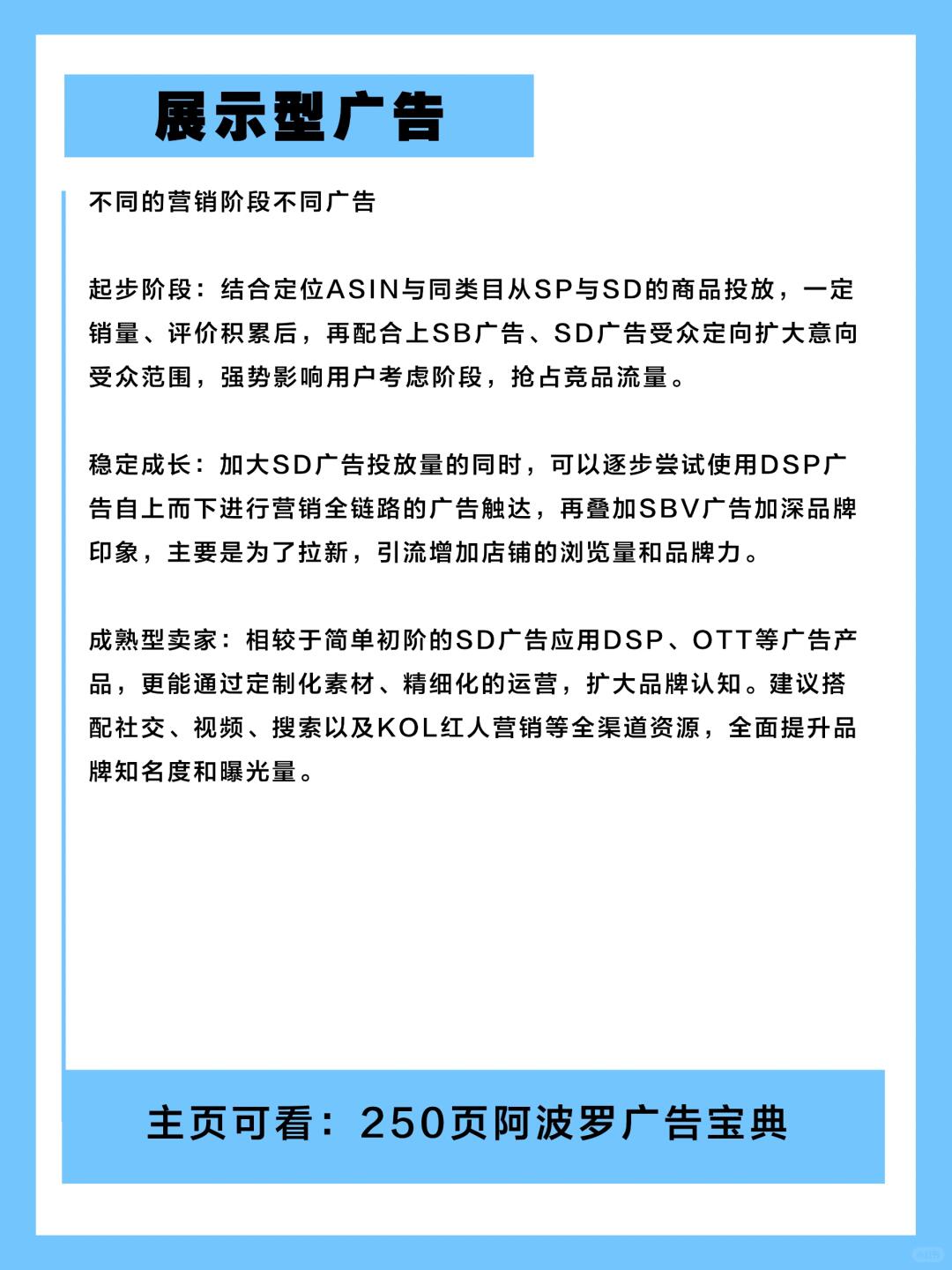 展示型广告

不同的营销阶段不同广告

起步阶段：结合定位ASIN与同类目从SP与SD的商品投放，一定销量、评价积累后，再配合上SB广告、SD广告受众定向扩大意向受众范围，强势影响用户考虑阶段，抢占竞品流量。

稳定成长：加大SD广告投放量的同时，可以逐步尝试使用DSP广告自上而下进行营销全链路的广告触达，再叠加SBV广告加深品牌印象，主要是为了拉新，引流增加店铺的浏览量和品牌力。

成熟型卖家：相较于简单初阶的SD广告应用DSP、OTT等广告产品，更能通过定制化素材、精细化的运营，扩大品牌认知。建议搭配社交、视频、搜索以及KOL红人营销等全渠道资源，全面提升品牌知名度和曝光量。

主页可看：250页阿波罗广告宝典